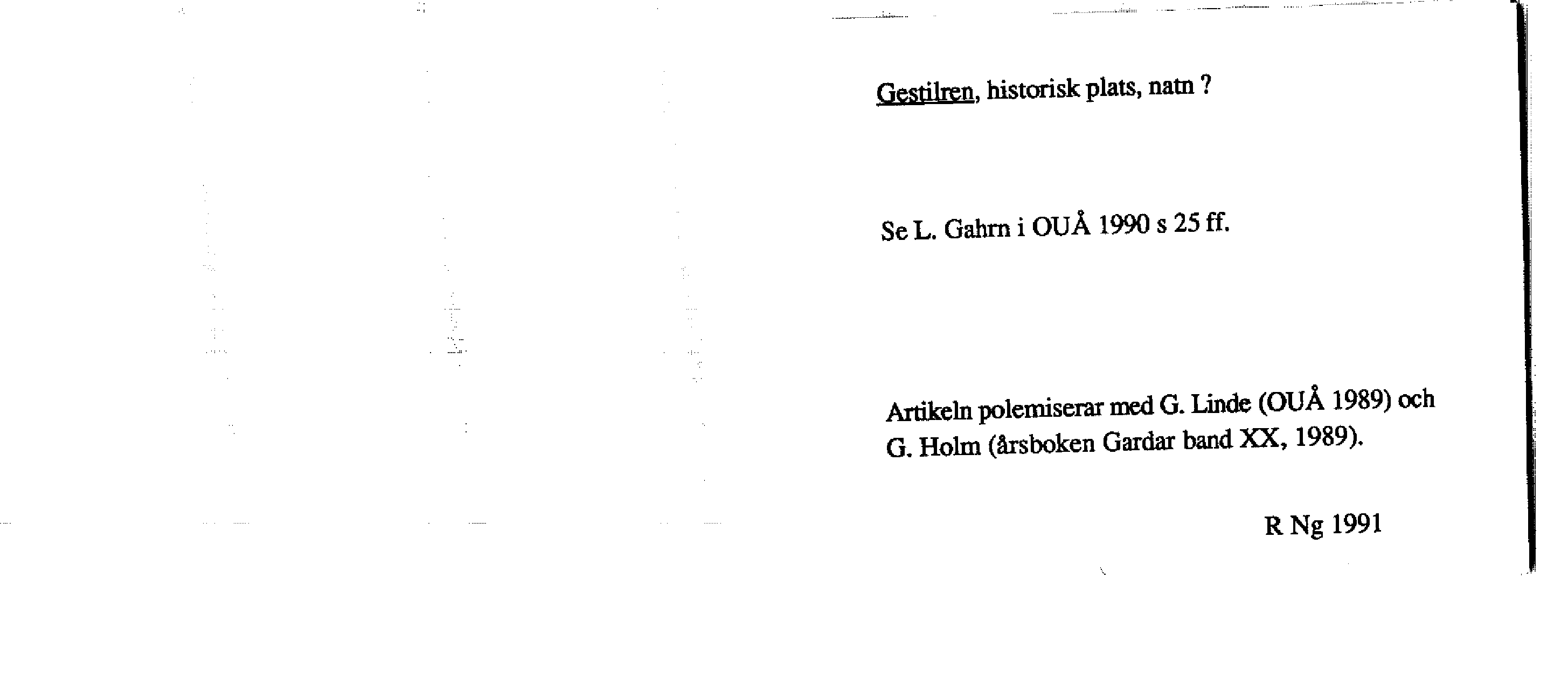 Gestilren, historisk plats, natn ?

Se L. Gahrn i OUÅ 1990 s 25 ff.

Artikeln polemiserar med G. Linde (OUÅ 1989) och G. Holm (årsboken Gardar band XX, 1989).

R Ng 1991